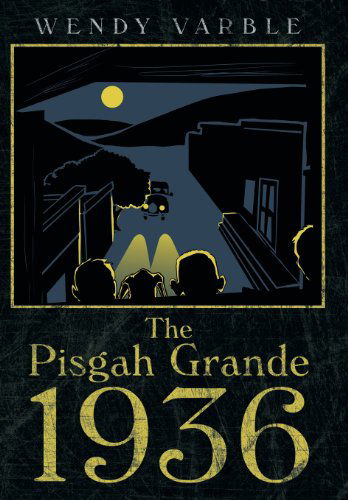 WENDY VARBLE

The Pisgah Grande 1936